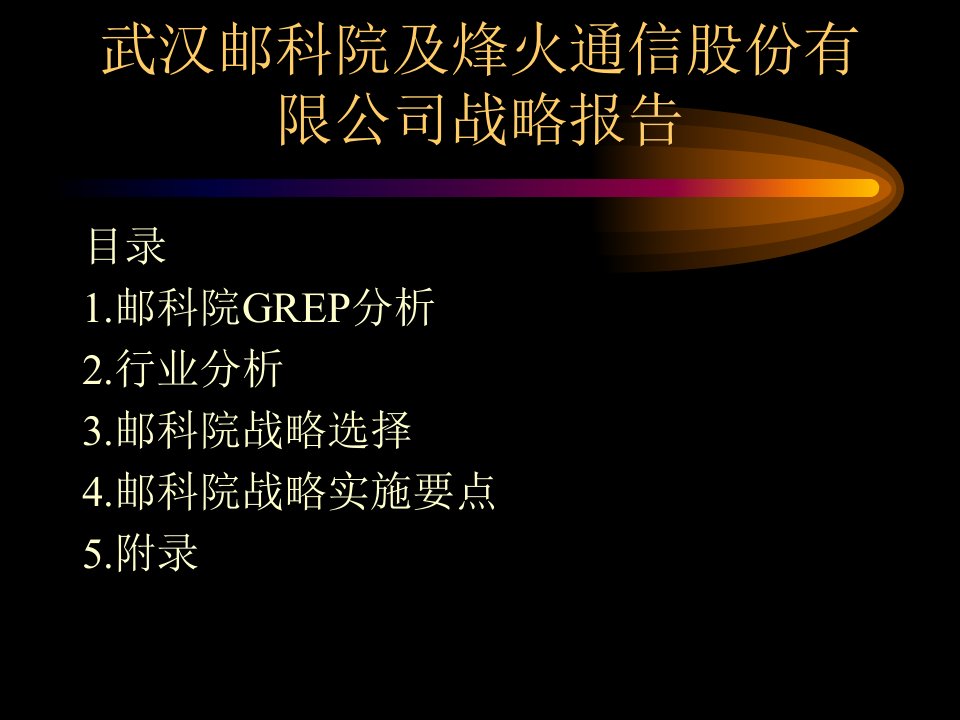 武汉邮科院及烽火通信股份有限公司战略报告

目录
1.邮科院GREP分析
2.行业分析
3.邮科院战略选择
4.邮科院战略实施要点
5.附录